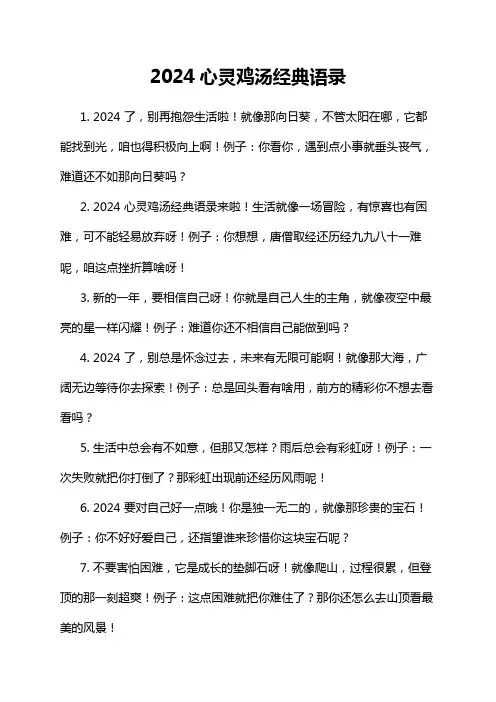 2024 心灵鸡汤经典语录

1. 2024 了，别再抱怨生活啦！就像那向日葵，不管太阳在哪，它都能找到光，咱也得积极向上啊！例子：你看你，遇到点小事就垂头丧气，难道还不如那向日葵吗？

2. 2024 心灵鸡汤经典语录来啦！生活就像一场冒险，有惊喜也有困难，可不能轻易放弃呀！例子：你想想，唐僧取经还历经九九八十一难呢，咱这点挫折算啥呀！

3. 新的一年，要相信自己呀！你就是自己人生的主角，就像夜空中最亮的星一样闪耀！例子：难道你还不相信自己能做到吗？

4. 2024 了，别总是怀念过去，未来有无限可能啊！就像那大海，广阔无边等待你去探索！例子：总是回头看有啥用，前方的精彩你不想去看看吗？

5. 生活中总会有不如意，但那又怎样？雨后总会有彩虹呀！例子：一次失败就把你打倒了？那彩虹出现前还经历风雨呢！

6. 2024 要对自己好一点哦！你是独一无二的，就像那珍贵的宝石！例子：你不好好爱自己，还指望谁来珍惜你这块宝石呢？

7. 不要害怕困难，它是成长的垫脚石呀！就像爬山，过程很累，但登顶的那一刻超爽！例子：这点困难就把你难住了？那你还怎么去山顶看最美的风景！